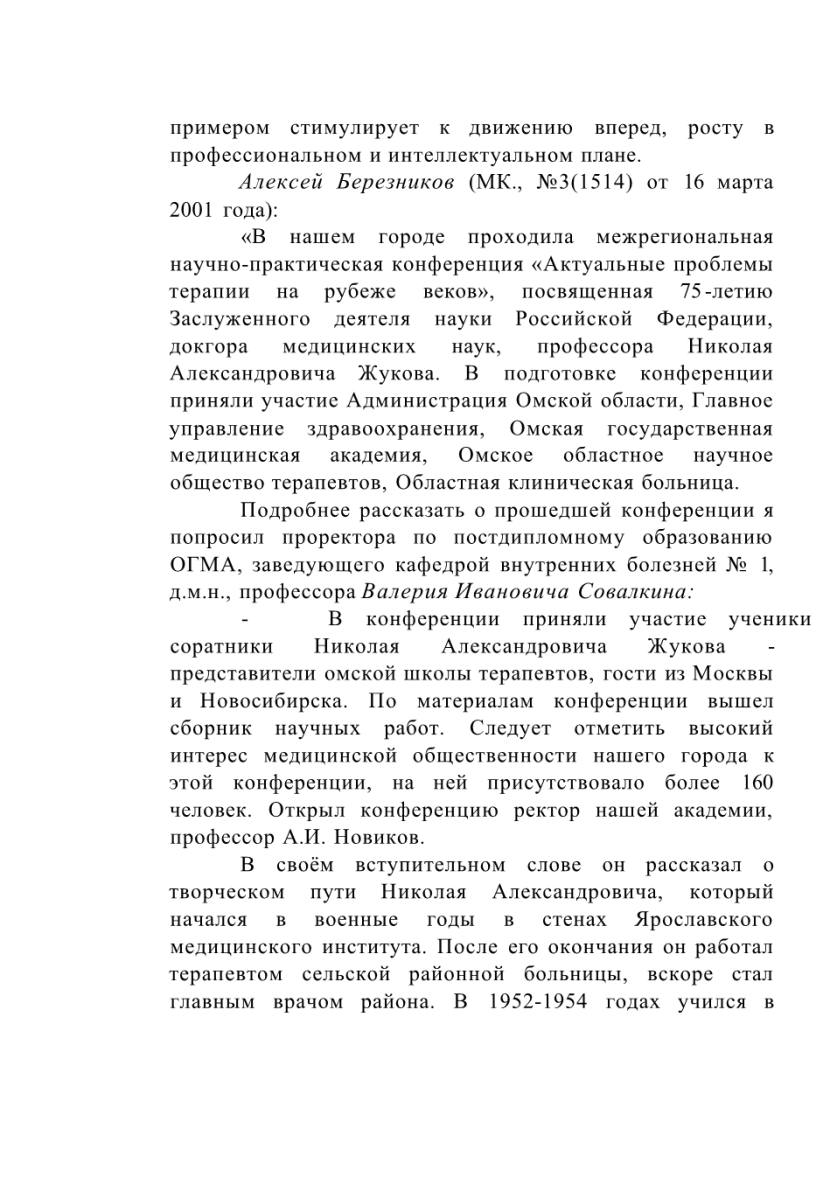 примером стимулирует к движению вперед, росту в профессиональном и интеллектуальном плане.

Алексей Березников (МК., №3(1514) от 16 марта 2001 года):

«В нашем городе проходила межрегиональная научно-практическая конференция «Актуальные проблемы терапии на рубеже веков», посвященная 75-летию Заслуженного деятеля науки Российской Федерации, докгора медицинских наук, профессора Николая Александровича Жукова. В подготовке конференции приняли участие Администрация Омской области, Главное управление здравоохранения, Омская государственная медицинская академия, Омское областное научное общество терапевтов, Областная клиническая больница.

Подробнее рассказать о прошедшей конференции я попросил проректора по постдипломному образованию ОГМА, заведующего кафедрой внутренних болезней № 1, д.м.н., профессора Валерия Ивановича Совалкина:

- В конференции приняли участие ученики соратники Николая Александровича Жукова - представители омской школы терапевтов, гости из Москвы и Новосибирска. По материалам конференции вышел сборник научных работ. Следует отметить высокий интерес медицинской общественности нашего города к этой конференции, на ней присутствовало более 160 человек. Открыл конференцию ректор нашей академии, профессор А.И. Новиков.

В своём вступительном слове он рассказал о творческом пути Николая Александровича, который начался в военные годы в стенах Ярославского медицинского института. После его окончания он работал терапевтом сельской районной больницы, вскоре стал главным врачом района. В 1952-1954 годах учился в